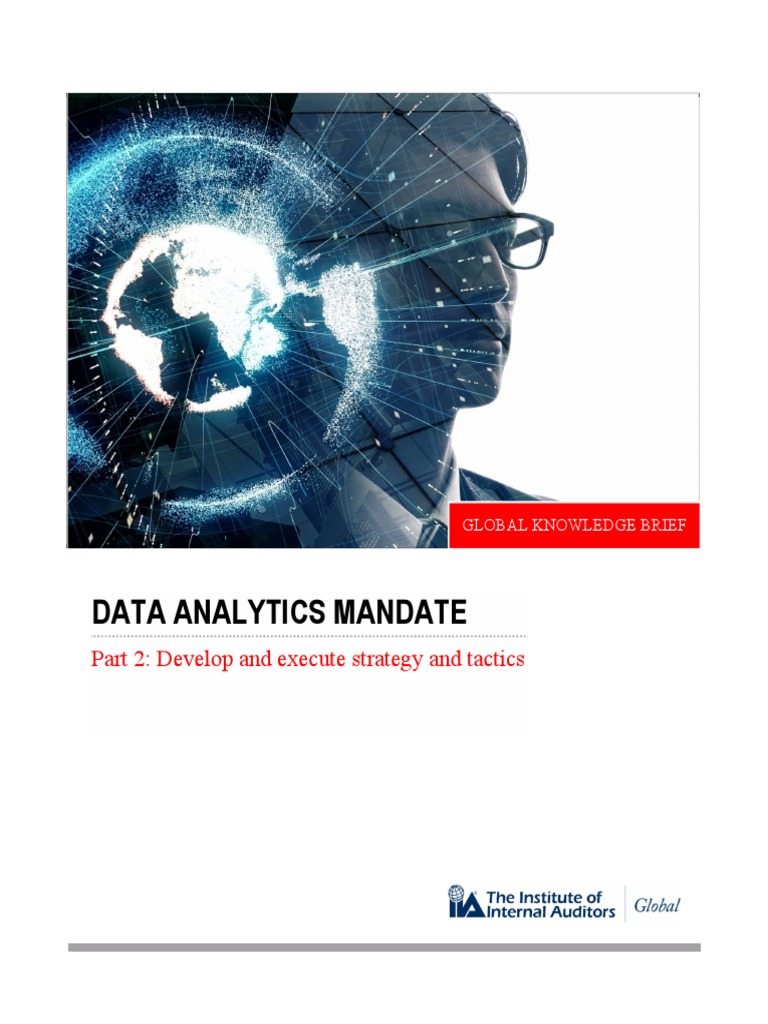 GLOBAL KNOWLEDGE BRIEF

DATA ANALYTICS MANDATE

Part 2: Develop and execute strategy and tactics

IIA The Institute of Internal Auditors Global